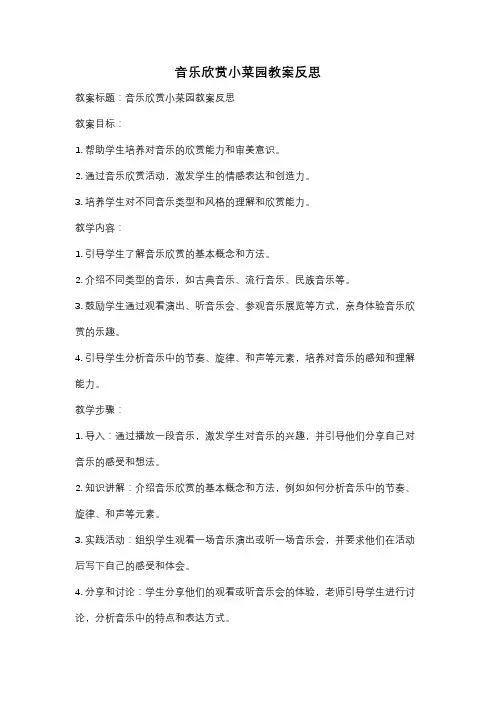 音乐欣赏小菜园教案反思

教案标题：音乐欣赏小菜园教案反思

教案目标：

1. 帮助学生培养对音乐的欣赏能力和审美意识。

2. 通过音乐欣赏活动，激发学生的情感表达和创造力。

3. 培养学生对不同音乐类型和风格的理解和欣赏能力。

教学内容：

1. 引导学生了解音乐欣赏的基本概念和方法。

2. 介绍不同类型的音乐，如古典音乐、流行音乐、民族音乐等。

3. 鼓励学生通过观看演出、听音乐会、参观音乐展览等方式，亲身体验音乐欣赏的乐趣。

4. 引导学生分析音乐中的节奏、旋律、和声等元素，培养对音乐的感知和理解能力。

教学步骤：

1. 导入：通过播放一段音乐，激发学生对音乐的兴趣，并引导他们分享自己对音乐的感受和想法。

2. 知识讲解：介绍音乐欣赏的基本概念和方法，例如如何分析音乐中的节奏、旋律、和声等元素。

3. 实践活动：组织学生观看一场音乐演出或听一场音乐会，并要求他们在活动后写下自己的感受和体会。

4. 分享和讨论：学生分享他们的观看或听音乐会的体验，老师引导学生进行讨论，分析音乐中的特点和表达方式。